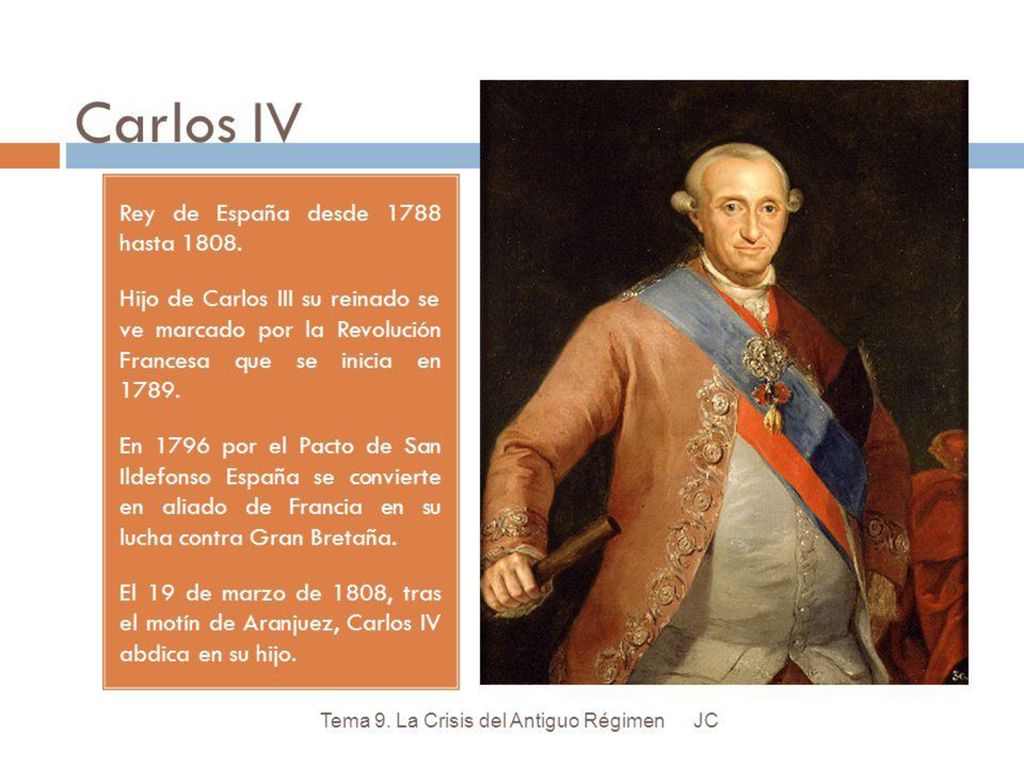 Carlos IV

Rey de España desde 1788 hasta 1808.

Hijo de Carlos III su reinado se ve marcado por la Revolución Francesa que se inicia en 1789.

En 1796 por el Pacto de San Ildefonso España se convierte en aliado de Francia en su lucha contra Gran Bretaña.

El 19 de marzo de 1808, tras el motín de Aranjuez, Carlos IV abdica en su hijo.

Tema 9. La Crisis del Antiguo Régimen JC